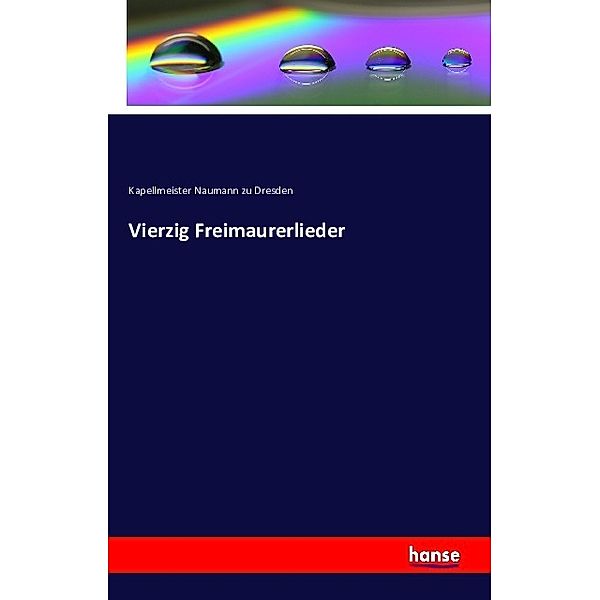 Kapellmeister Naumann zu Dresden

Vierzig Freimaurerlieder

hanse